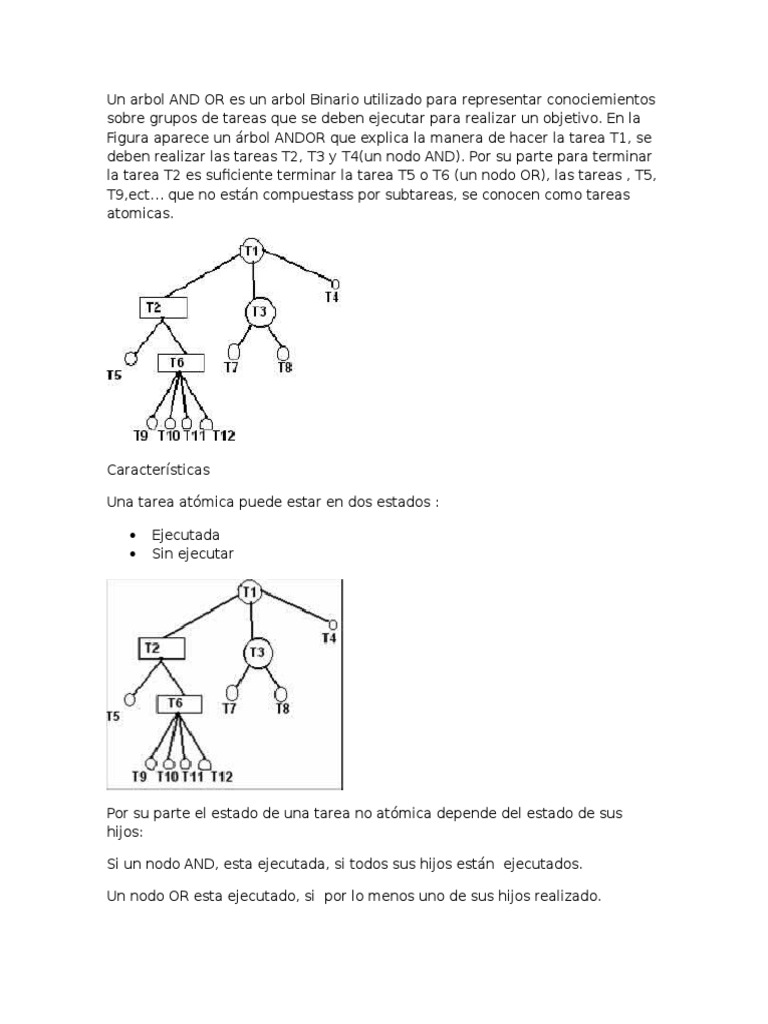 Un arbol AND OR es un arbol Binario utilizado para representar conociemientos sobre grupos de tareas que se deben ejecutar para realizar un objetivo. En la Figura aparece un árbol ANDOR que explica la manera de hacer la tarea T1, se deben realizar las tareas T2, T3 y T4(un nodo AND). Por su parte para terminar la tarea T2 es suficiente terminar la tarea T5 o T6 (un nodo OR), las tareas , T5, T9,ect... que no están compuestass por subtareas, se conocen como tareas atomicas.

T1
T2
T3
T4
T5
T6
T7
T8
T9 T10 T11 T12

Características

Una tarea atómica puede estar en dos estados :

• Ejecutada
• Sin ejecutar

T1
T2
T3
T4
T5
T6
T7
T8
T9 T10 T11 T12

Por su parte el estado de una tarea no atómica depende del estado de sus hijos:

Si un nodo AND, esta ejecutada, si todos sus hijos están ejecutados.

Un nodo OR esta ejecutado, si por lo menos uno de sus hijos realizado.